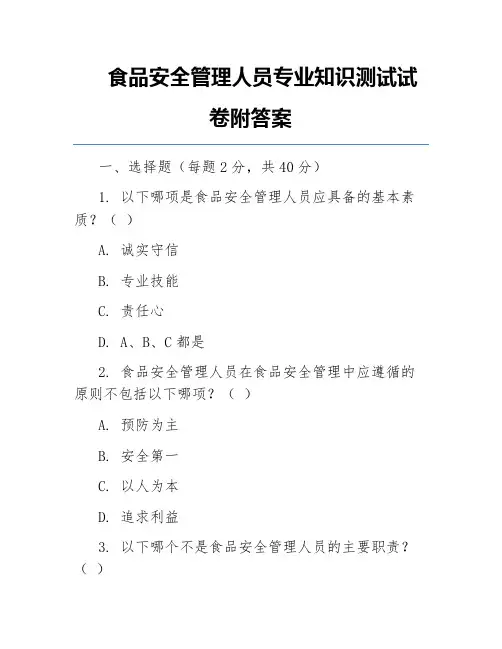 食品安全管理人员专业知识测试试卷附答案

一、选择题（每题 2 分，共 40 分）

1. 以下哪项是食品安全管理人员应具备的基本素质？（ ）

A. 诚实守信

B. 专业技能

C. 责任心

D. A、B、C 都是

2. 食品安全管理人员在食品安全管理中应遵循的原则不包括以下哪项？（ ）

A. 预防为主

B. 安全第一

C. 以人为本

D. 追求利益

3. 以下哪个不是食品安全管理人员的主要职责？（ ）